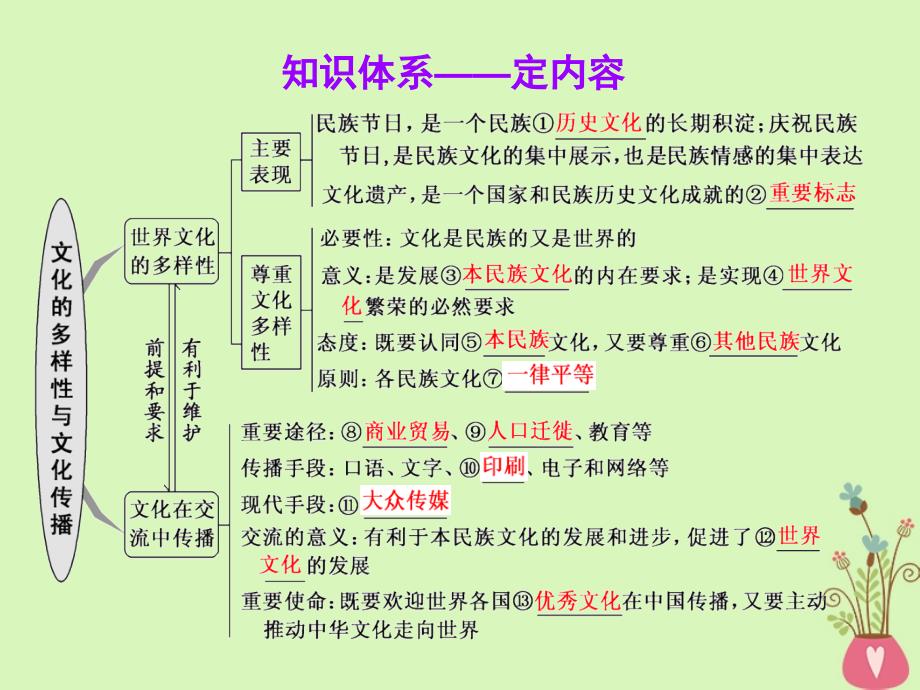 知识体系——定内容

文化的多样性与文化传播

世界文化的多样性

主要表现

民族节日，是一个民族①历史文化的长期积淀；庆祝民族节日，是民族文化的集中展示，也是民族情感的集中表达

文化遗产，是一个国家和民族历史文化成就的②重要标志

尊重文化多样性

必要性：文化是民族的又是世界的

意义：是发展③本民族文化的内在要求；是实现④世界文化繁荣的必然要求

态度：既要认同⑤本民族文化，又要尊重⑥其他民族文化

原则：各民族文化⑦一律平等

前提和要求

有利于维护

文化在交流中传播

重要途径：⑧商业贸易、⑨人口迁徙、教育等

传播手段：口语、文字、⑩印刷、电子和网络等

现代手段：⑪大众传媒

交流的意义：有利于本民族文化的发展和进步，促进了⑫世界文化的发展

重要使命：既要欢迎世界各国⑬优秀文化在中国传播，又要主动推动中华文化走向世界